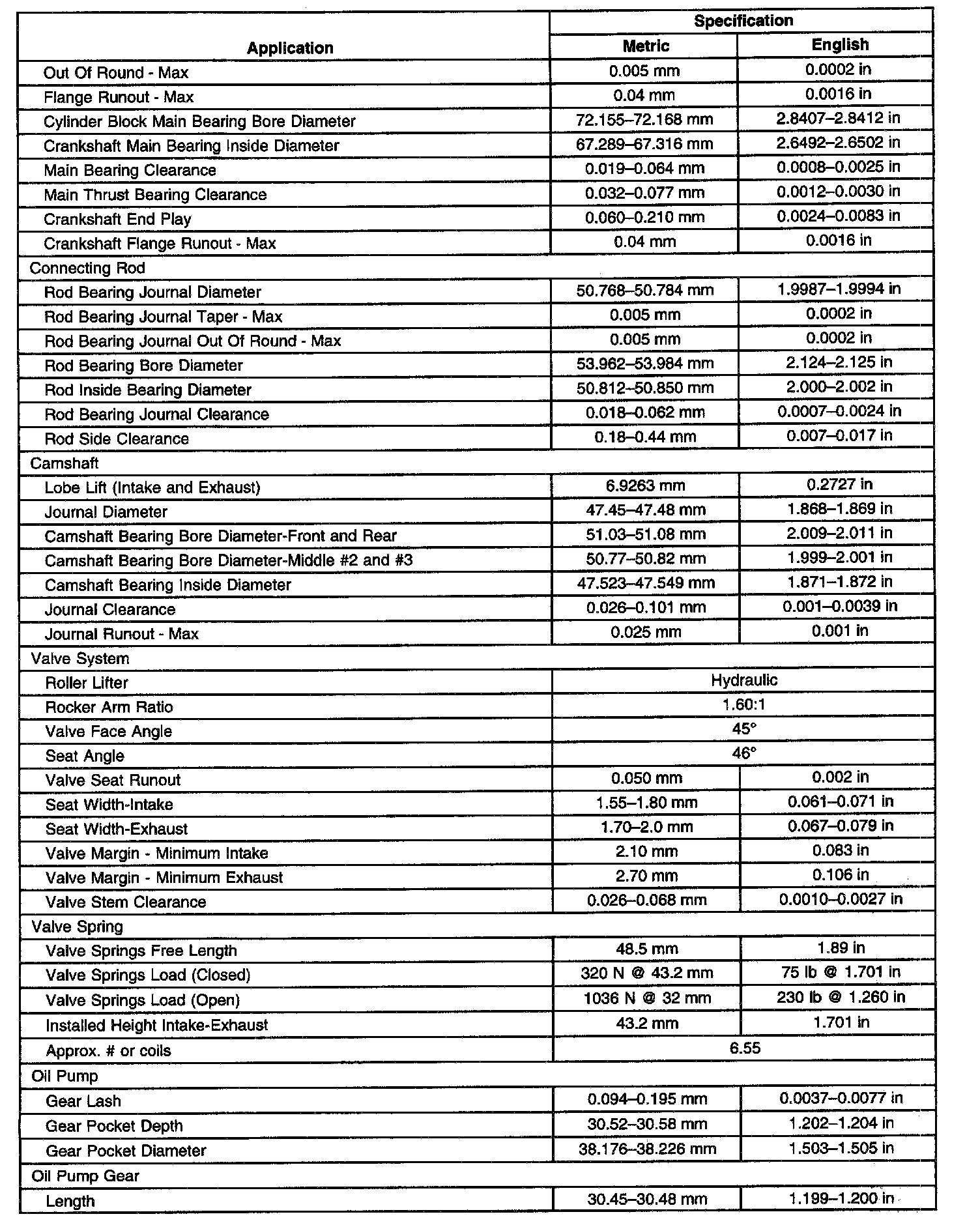 | Application | Specification | |
|---|---|---|
| | Metric | English |
| Out Of Round - Max | 0.005 mm | 0.0002 in |
| Flange Runout - Max | 0.04 mm | 0.0016 in |
| Cylinder Block Main Bearing Bore Diameter | 72.155–72.168 mm | 2.8407–2.8412 in |
| Crankshaft Main Bearing Inside Diameter | 67.289–67.316 mm | 2.6492–2.6502 in |
| Main Bearing Clearance | 0.019–0.064 mm | 0.0008–0.0025 in |
| Main Thrust Bearing Clearance | 0.032–0.077 mm | 0.0012–0.0030 in |
| Crankshaft End Play | 0.060–0.210 mm | 0.0024–0.0083 in |
| Crankshaft Flange Runout - Max | 0.04 mm | 0.0016 in |
| Connecting Rod | | |
| Rod Bearing Journal Diameter | 50.768–50.784 mm | 1.9987–1.9994 in |
| Rod Bearing Journal Taper - Max | 0.005 mm | 0.0002 in |
| Rod Bearing Journal Out Of Round - Max | 0.005 mm | 0.0002 in |
| Rod Bearing Bore Diameter | 53.962–53.984 mm | 2.124–2.125 in |
| Rod Inside Bearing Diameter | 50.812–50.850 mm | 2.000–2.002 in |
| Rod Bearing Journal Clearance | 0.018–0.062 mm | 0.0007–0.0024 in |
| Rod Side Clearance | 0.18–0.44 mm | 0.007–0.017 in |
| Camshaft | | |
| Lobe Lift (Intake and Exhaust) | 6.9263 mm | 0.2727 in |
| Journal Diameter | 47.45–47.48 mm | 1.868–1.869 in |
| Camshaft Bearing Bore Diameter-Front and Rear | 51.03–51.08 mm | 2.009–2.011 in |
| Camshaft Bearing Bore Diameter-Middle #2 and #3 | 50.77–50.82 mm | 1.999–2.001 in |
| Camshaft Bearing Inside Diameter | 47.523–47.549 mm | 1.871–1.872 in |
| Journal Clearance | 0.026–0.101 mm | 0.001–0.0039 in |
| Journal Runout - Max | 0.025 mm | 0.001 in |
| Valve System | | |
| Roller Lifter | Hydraulic | |
| Rocker Arm Ratio | 1.60:1 | |
| Valve Face Angle | 45° | |
| Seat Angle | 46° | |
| Valve Seat Runout | 0.050 mm | 0.002 in |
| Seat Width-Intake | 1.55–1.80 mm | 0.061–0.071 in |
| Seat Width-Exhaust | 1.70–2.0 mm | 0.067–0.079 in |
| Valve Margin - Minimum Intake | 2.10 mm | 0.083 in |
| Valve Margin - Minimum Exhaust | 2.70 mm | 0.106 in |
| Valve Stem Clearance | 0.026–0.068 mm | 0.0010–0.0027 in |
| Valve Spring | | |
| Valve Springs Free Length | 48.5 mm | 1.89 in |
| Valve Springs Load (Closed) | 320 N @ 43.2 mm | 75 lb @ 1.701 in |
| Valve Springs Load (Open) | 1036 N @ 32 mm | 230 lb @ 1.260 in |
| Installed Height Intake-Exhaust | 43.2 mm | 1.701 in |
| Approx. # or coils | 6.55 | |
| Oil Pump | | |
| Gear Lash | 0.094–0.195 mm | 0.0037–0.0077 in |
| Gear Pocket Depth | 30.52–30.58 mm | 1.202–1.204 in |
| Gear Pocket Diameter | 38.176–38.226 mm | 1.503–1.505 in |
| Oil Pump Gear | | |
| Length | 30.45–30.48 mm | 1.199–1.200 in |